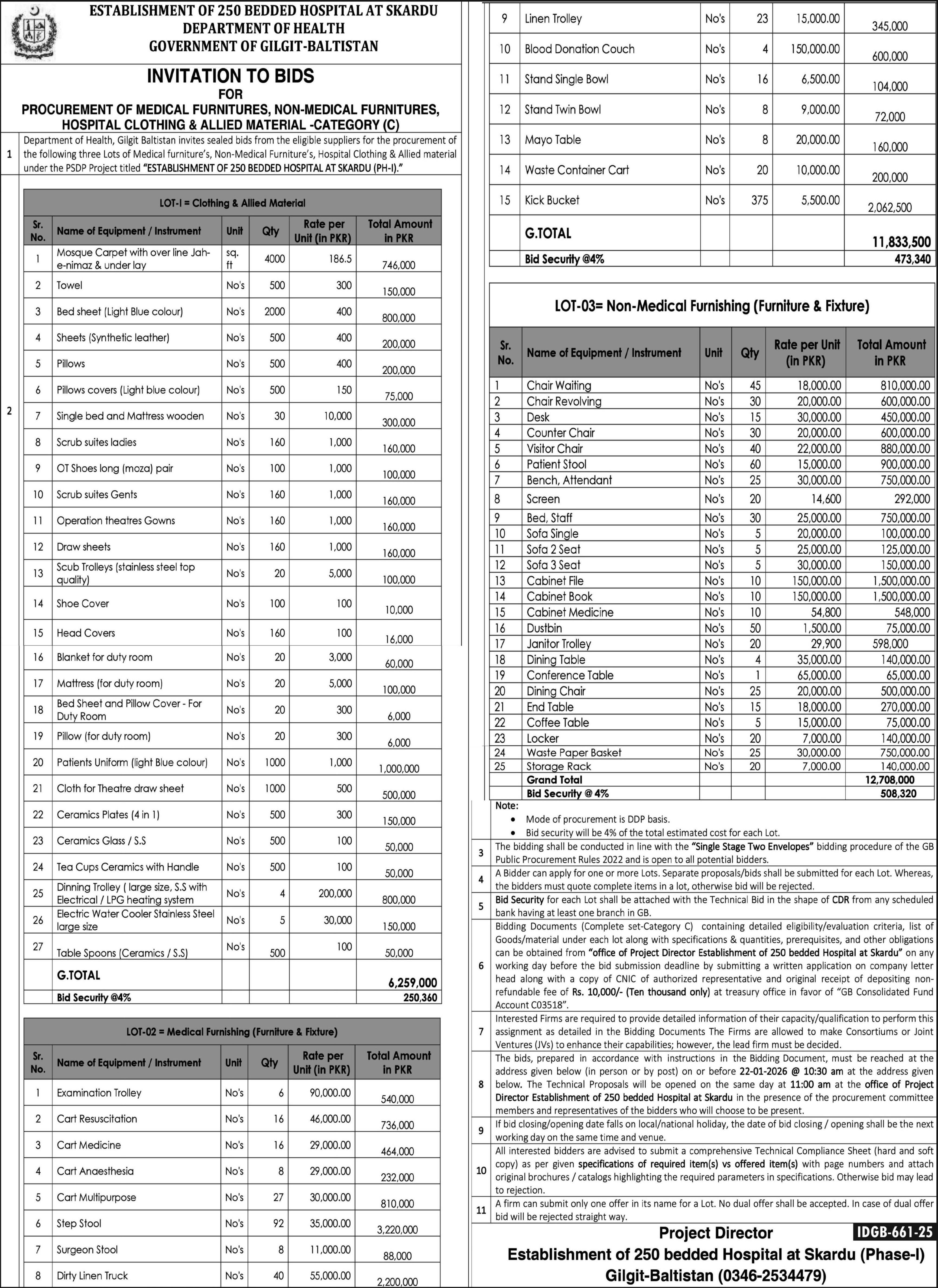 ESTABLISHMENT OF 250 BEDDED HOSPITAL AT SKARDU
DEPARTMENT OF HEALTH
GOVERNMENT OF GILGIT-BALTISTAN

INVITATION TO BIDS
FOR
PROCUREMENT OF MEDICAL FURNITURES, NON-MEDICAL FURNITURES, HOSPITAL CLOTHING & ALLIED MATERIAL -CATEGORY (C)

1 Department of Health, Gilgit Baltistan invites sealed bids from the eligible suppliers for the procurement of the following three Lots of Medical furniture's, Non-Medical Furniture's, Hospital Clothing & Allied material under the PSDP Project titled "ESTABLISHMENT OF 250 BEDDED HOSPITAL AT SKARDU (PH-I)."

2

LOT-I = Clothing & Allied Material

| Sr. No. | Name of Equipment / Instrument | Unit | Qty | Rate per Unit (in PKR) | Total Amount in PKR |
|---|---|---|---|---|---|
| 1 | Mosque Carpet with over line Jah-e-nimaz & under lay | sq. ft | 4000 | 186.5 | 746,000 |
| 2 | Towel | No's | 500 | 300 | 150,000 |
| 3 | Bed sheet (Light Blue colour) | No's | 2000 | 400 | 800,000 |
| 4 | Sheets (Synthetic leather) | No's | 500 | 400 | 200,000 |
| 5 | Pillows | No's | 500 | 400 | 200,000 |
| 6 | Pillows covers (Light blue colour) | No's | 500 | 150 | 75,000 |
| 7 | Single bed and Mattress wooden | No's | 30 | 10,000 | 300,000 |
| 8 | Scrub suites ladies | No's | 160 | 1,000 | 160,000 |
| 9 | OT Shoes long (moza) pair | No's | 100 | 1,000 | 100,000 |
| 10 | Scrub suites Gents | No's | 160 | 1,000 | 160,000 |
| 11 | Operation theatres Gowns | No's | 160 | 1,000 | 160,000 |
| 12 | Draw sheets | No's | 160 | 1,000 | 160,000 |
| 13 | Scub Trolleys (stainless steel top quality) | No's | 20 | 5,000 | 100,000 |
| 14 | Shoe Cover | No's | 100 | 100 | 10,000 |
| 15 | Head Covers | No's | 160 | 100 | 16,000 |
| 16 | Blanket for duty room | No's | 20 | 3,000 | 60,000 |
| 17 | Mattress (for duty room) | No's | 20 | 5,000 | 100,000 |
| 18 | Bed Sheet and Pillow Cover - For Duty Room | No's | 20 | 300 | 6,000 |
| 19 | Pillow (for duty room) | No's | 20 | 300 | 6,000 |
| 20 | Patients Uniform (light Blue colour) | No's | 1000 | 1,000 | 1,000,000 |
| 21 | Cloth for Theatre draw sheet | No's | 1000 | 500 | 500,000 |
| 22 | Ceramics Plates (4 in 1) | No's | 500 | 300 | 150,000 |
| 23 | Ceramics Glass / S.S | No's | 500 | 100 | 50,000 |
| 24 | Tea Cups Ceramics with Handle | No's | 500 | 100 | 50,000 |
| 25 | Dinning Trolley ( large size, S.S with Electrical / LPG heating system | No's | 4 | 200,000 | 800,000 |
| 26 | Electric Water Cooler Stainless Steel large size | No's | 5 | 30,000 | 150,000 |
| 27 | Table Spoons (Ceramics / S.S) | No's | 500 | 100 | 50,000 |
| | G.TOTAL | | | | 6,259,000 |
| | Bid Security @4% | | | | 250,360 |

LOT-02 = Medical Furnishing (Furniture & Fixture)

| Sr. No. | Name of Equipment / Instrument | Unit | Qty | Rate per Unit (in PKR) | Total Amount in PKR |
|---|---|---|---|---|---|
| 1 | Examination Trolley | No's | 6 | 90,000.00 | 540,000 |
| 2 | Cart Resuscitation | No's | 16 | 46,000.00 | 736,000 |
| 3 | Cart Medicine | No's | 16 | 29,000.00 | 464,000 |
| 4 | Cart Anaesthesia | No's | 8 | 29,000.00 | 232,000 |
| 5 | Cart Multipurpose | No's | 27 | 30,000.00 | 810,000 |
| 6 | Step Stool | No's | 92 | 35,000.00 | 3,220,000 |
| 7 | Surgeon Stool | No's | 8 | 11,000.00 | 88,000 |
| 8 | Dirty Linen Truck | No's | 40 | 55,000.00 | 2,200,000 |
| 9 | Linen Trolley | No's | 23 | 15,000.00 | 345,000 |
| 10 | Blood Donation Couch | No's | 4 | 150,000.00 | 600,000 |
| 11 | Stand Single Bowl | No's | 16 | 6,500.00 | 104,000 |
| 12 | Stand Twin Bowl | No's | 8 | 9,000.00 | 72,000 |
| 13 | Mayo Table | No's | 8 | 20,000.00 | 160,000 |
| 14 | Waste Container Cart | No's | 20 | 10,000.00 | 200,000 |
| 15 | Kick Bucket | No's | 375 | 5,500.00 | 2,062,500 |
| | G.TOTAL | | | | 11,833,500 |
| | Bid Security @4% | | | | 473,340 |

LOT-03= Non-Medical Furnishing (Furniture & Fixture)

| Sr. No. | Name of Equipment / Instrument | Unit | Qty | Rate per Unit (in PKR) | Total Amount in PKR |
|---|---|---|---|---|---|
| 1 | Chair Waiting | No's | 45 | 18,000.00 | 810,000.00 |
| 2 | Chair Revolving | No's | 30 | 20,000.00 | 600,000.00 |
| 3 | Desk | No's | 15 | 30,000.00 | 450,000.00 |
| 4 | Counter Chair | No's | 30 | 20,000.00 | 600,000.00 |
| 5 | Visitor Chair | No's | 40 | 22,000.00 | 880,000.00 |
| 6 | Patient Stool | No's | 60 | 15,000.00 | 900,000.00 |
| 7 | Bench, Attendant | No's | 25 | 30,000.00 | 750,000.00 |
| 8 | Screen | No's | 20 | 14,600 | 292,000 |
| 9 | Bed, Staff | No's | 30 | 25,000.00 | 750,000.00 |
| 10 | Sofa Single | No's | 5 | 20,000.00 | 100,000.00 |
| 11 | Sofa 2 Seat | No's | 5 | 25,000.00 | 125,000.00 |
| 12 | Sofa 3 Seat | No's | 5 | 30,000.00 | 150,000.00 |
| 13 | Cabinet File | No's | 10 | 150,000.00 | 1,500,000.00 |
| 14 | Cabinet Book | No's | 10 | 150,000.00 | 1,500,000.00 |
| 15 | Cabinet Medicine | No's | 10 | 54,800 | 548,000 |
| 16 | Dustbin | No's | 50 | 1,500.00 | 75,000.00 |
| 17 | Janitor Trolley | No's | 20 | 29,900 | 598,000 |
| 18 | Dining Table | No's | 4 | 35,000.00 | 140,000.00 |
| 19 | Conference Table | No's | 1 | 65,000.00 | 65,000.00 |
| 20 | Dining Chair | No's | 25 | 20,000.00 | 500,000.00 |
| 21 | End Table | No's | 15 | 18,000.00 | 270,000.00 |
| 22 | Coffee Table | No's | 5 | 15,000.00 | 75,000.00 |
| 23 | Locker | No's | 20 | 7,000.00 | 140,000.00 |
| 24 | Waste Paper Basket | No's | 25 | 30,000.00 | 750,000.00 |
| 25 | Storage Rack | No's | 20 | 7,000.00 | 140,000.00 |
| | Grand Total | | | | 12,708,000 |
| | Bid Security @ 4% | | | | 508,320 |

Note:
• Mode of procurement is DDP basis.
• Bid security will be 4% of the total estimated cost for each Lot.

3 The bidding shall be conducted in line with the "Single Stage Two Envelopes" bidding procedure of the GB Public Procurement Rules 2022 and is open to all potential bidders.

4 A Bidder can apply for one or more Lots. Separate proposals/bids shall be submitted for each Lot. Whereas, the bidders must quote complete items in a lot, otherwise bid will be rejected.

5 Bid Security for each Lot shall be attached with the Technical Bid in the shape of CDR from any scheduled bank having at least one branch in GB.

6 Bidding Documents (Complete set-Category C) containing detailed eligibility/evaluation criteria, list of Goods/material under each lot along with specifications & quantities, prerequisites, and other obligations can be obtained from "office of Project Director Establishment of 250 bedded Hospital at Skardu" on any working day before the bid submission deadline by submitting a written application on company letter head along with a copy of CNIC of authorized representative and original receipt of depositing non-refundable fee of Rs. 10,000/- (Ten thousand only) at treasury office in favor of "GB Consolidated Fund Account C03518".

7 Interested Firms are required to provide detailed information of their capacity/qualification to perform this assignment as detailed in the Bidding Documents The Firms are allowed to make Consortiums or Joint Ventures (JVs) to enhance their capabilities; however, the lead firm must be decided.

8 The bids, prepared in accordance with instructions in the Bidding Document, must be reached at the address given below (in person or by post) on or before 22-01-2026 @ 10:30 am at the address given below. The Technical Proposals will be opened on the same day at 11:00 am at the office of Project Director Establishment of 250 bedded Hospital at Skardu in the presence of the procurement committee members and representatives of the bidders who will choose to be present.

9 If bid closing/opening date falls on local/national holiday, the date of bid closing / opening shall be the next working day on the same time and venue.

10 All interested bidders are advised to submit a comprehensive Technical Compliance Sheet (hard and soft copy) as per given specifications of required item(s) vs offered item(s) with page numbers and attach original brochures / catalogs highlighting the required parameters in specifications. Otherwise bid may lead to rejection.

11 A firm can submit only one offer in its name for a Lot. No dual offer shall be accepted. In case of dual offer bid will be rejected straight way.

Project Director
IDGB-661-25
Establishment of 250 bedded Hospital at Skardu (Phase-I)
Gilgit-Baltistan (0346-2534479)